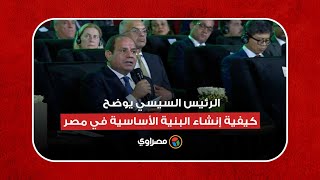 الرئيس السيسي يوضح
كيفية إنشاء البنية الأساسية في مصر

مصراوي